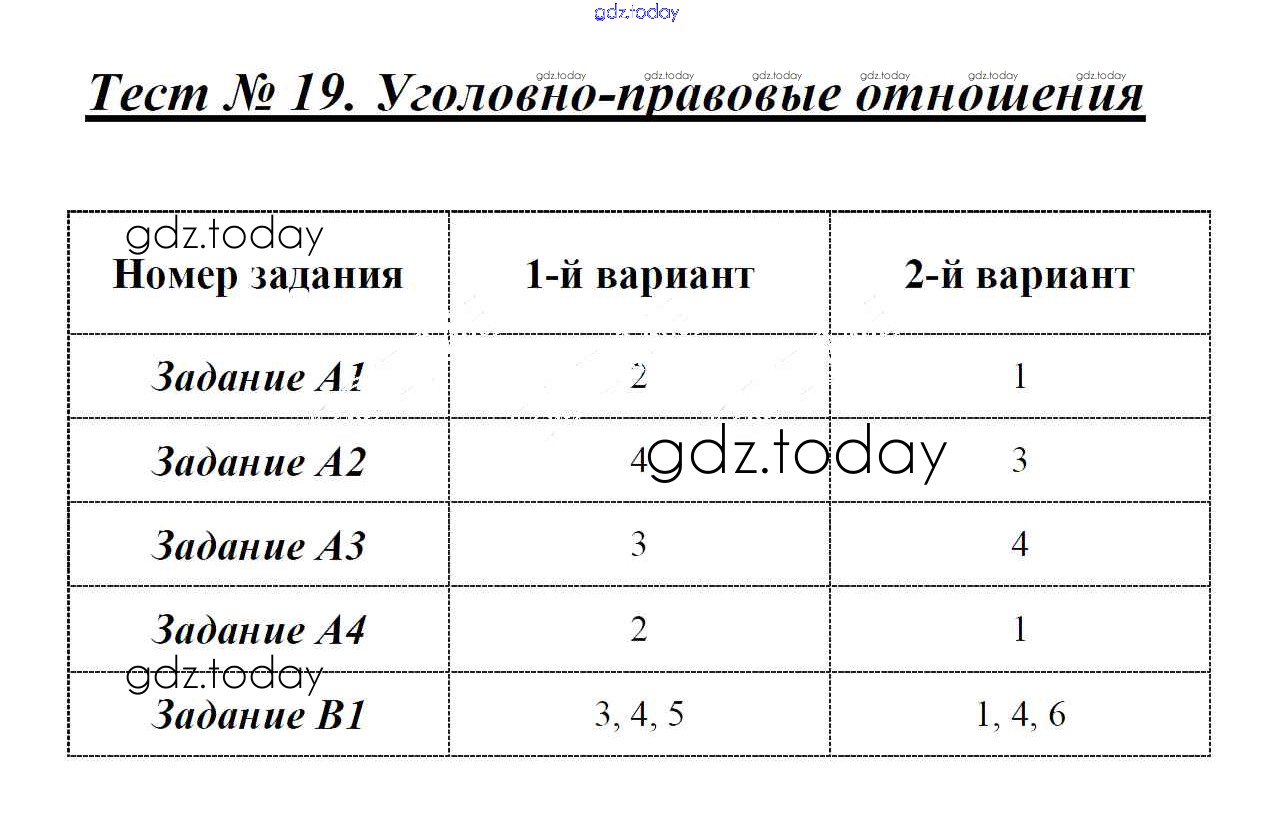 gdz.today

gdz.today gdz.today gdz.today gdz.today gdz.today gdz.today

Тест № 19. Уголовно-правовые отношения

gdz.today

| Номер задания | 1-й вариант | 2-й вариант |
|---|---|---|
| Задание А1 | 2 | 1 |
| Задание А2 | 4 | 3 |
| Задание А3 | 3 | 4 |
| Задание А4 | 2 | 1 |
| Задание В1 | 3, 4, 5 | 1, 4, 6 |

gdz.today

gdz.today